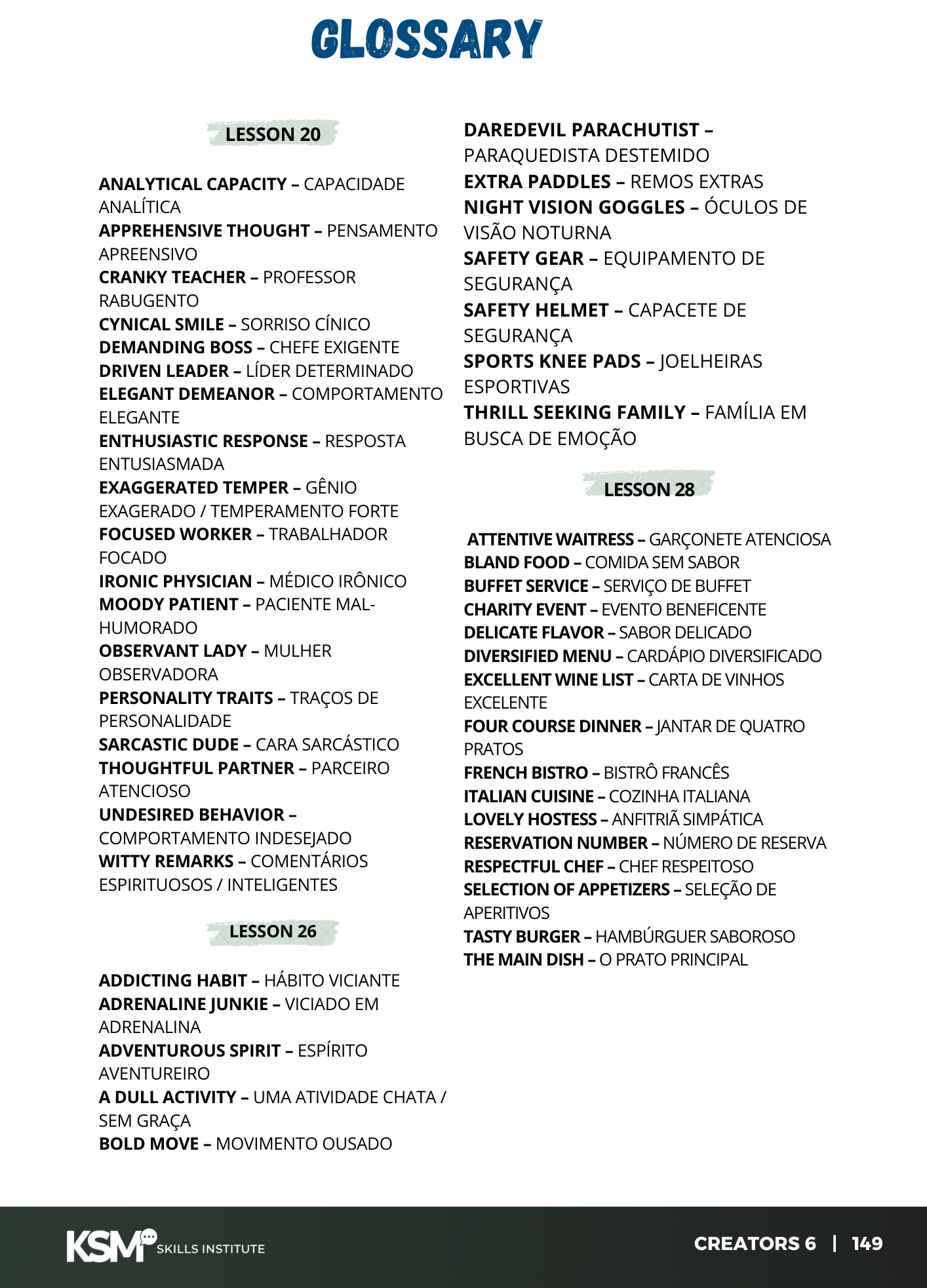 GLOSSARY

LESSON 20

ANALYTICAL CAPACITY – CAPACIDADE ANALÍTICA
APPREHENSIVE THOUGHT – PENSAMENTO APREENSIVO
CRANKY TEACHER – PROFESSOR RABUGENTO
CYNICAL SMILE – SORRISO CÍNICO
DEMANDING BOSS – CHEFE EXIGENTE
DRIVEN LEADER – LÍDER DETERMINADO
ELEGANT DEMEANOR – COMPORTAMENTO ELEGANTE
ENTHUSIASTIC RESPONSE – RESPOSTA ENTUSIASMADA
EXAGGERATED TEMPER – GÊNIO EXAGERADO / TEMPERAMENTO FORTE
FOCUSED WORKER – TRABALHADOR FOCADO
IRONIC PHYSICIAN – MÉDICO IRÔNICO
MOODY PATIENT – PACIENTE MAL-HUMORADO
OBSERVANT LADY – MULHER OBSERVADORA
PERSONALITY TRAITS – TRAÇOS DE PERSONALIDADE
SARCASTIC DUDE – CARA SARCÁSTICO
THOUGHTFUL PARTNER – PARCEIRO ATENCIOSO
UNDESIRED BEHAVIOR – COMPORTAMENTO INDESEJADO
WITTY REMARKS – COMENTÁRIOS ESPIRITUOSOS / INTELIGENTES

LESSON 26

ADDICTING HABIT – HÁBITO VICIANTE
ADRENALINE JUNKIE – VICIADO EM ADRENALINA
ADVENTUROUS SPIRIT – ESPÍRITO AVENTUREIRO
A DULL ACTIVITY – UMA ATIVIDADE CHATA / SEM GRAÇA
BOLD MOVE – MOVIMENTO OUSADO
DAREDEVIL PARACHUTIST – PARAQUEDISTA DESTEMIDO
EXTRA PADDLES – REMOS EXTRAS
NIGHT VISION GOGGLES – ÓCULOS DE VISÃO NOTURNA
SAFETY GEAR – EQUIPAMENTO DE SEGURANÇA
SAFETY HELMET – CAPACETE DE SEGURANÇA
SPORTS KNEE PADS – JOELHEIRAS ESPORTIVAS
THRILL SEEKING FAMILY – FAMÍLIA EM BUSCA DE EMOÇÃO

LESSON 28

ATTENTIVE WAITRESS – GARÇONETE ATENCIOSA
BLAND FOOD – COMIDA SEM SABOR
BUFFET SERVICE – SERVIÇO DE BUFFET
CHARITY EVENT – EVENTO BENEFICENTE
DELICATE FLAVOR – SABOR DELICADO
DIVERSIFIED MENU – CARDÁPIO DIVERSIFICADO
EXCELLENT WINE LIST – CARTA DE VINHOS EXCELENTE
FOUR COURSE DINNER – JANTAR DE QUATRO PRATOS
FRENCH BISTRO – BISTRÔ FRANCÊS
ITALIAN CUISINE – COZINHA ITALIANA
LOVELY HOSTESS – ANFITRIÃ SIMPÁTICA
RESERVATION NUMBER – NÚMERO DE RESERVA
RESPECTFUL CHEF – CHEF RESPEITOSO
SELECTION OF APPETIZERS – SELEÇÃO DE APERITIVOS
TASTY BURGER – HAMBÚRGUER SABOROSO
THE MAIN DISH – O PRATO PRINCIPAL

KSM SKILLS INSTITUTE
CREATORS 6 | 149